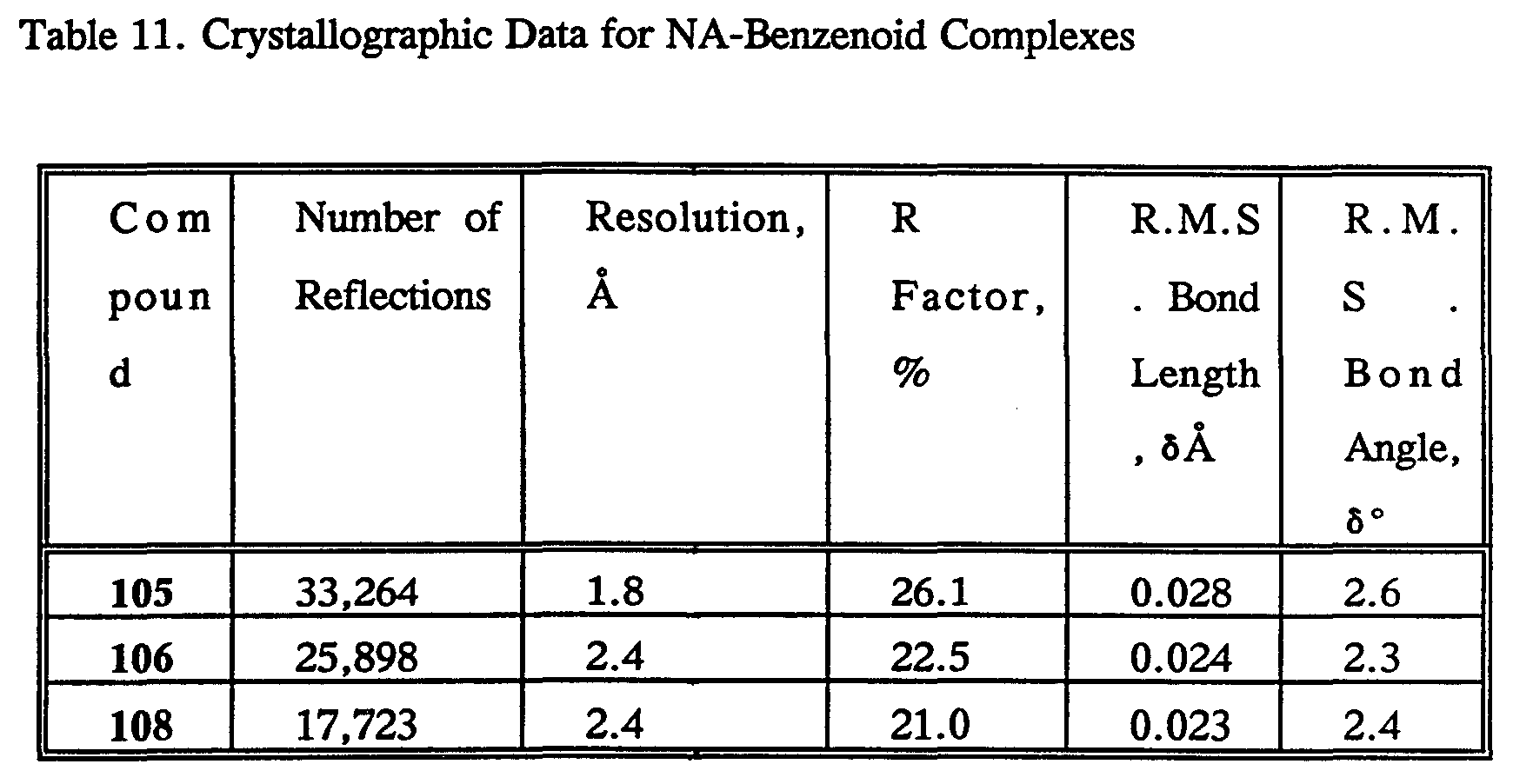 Table 11. Crystallographic Data for NA-Benzenoid Complexes

| Compound | Number of Reflections | Resolution, Å | R Factor, % | R.M.S. Bond Length, δÅ | R.M.S. Bond Angle, δ° |
|---|---|---|---|---|---|
| 105 | 33,264 | 1.8 | 26.1 | 0.028 | 2.6 |
| 106 | 25,898 | 2.4 | 22.5 | 0.024 | 2.3 |
| 108 | 17,723 | 2.4 | 21.0 | 0.023 | 2.4 |